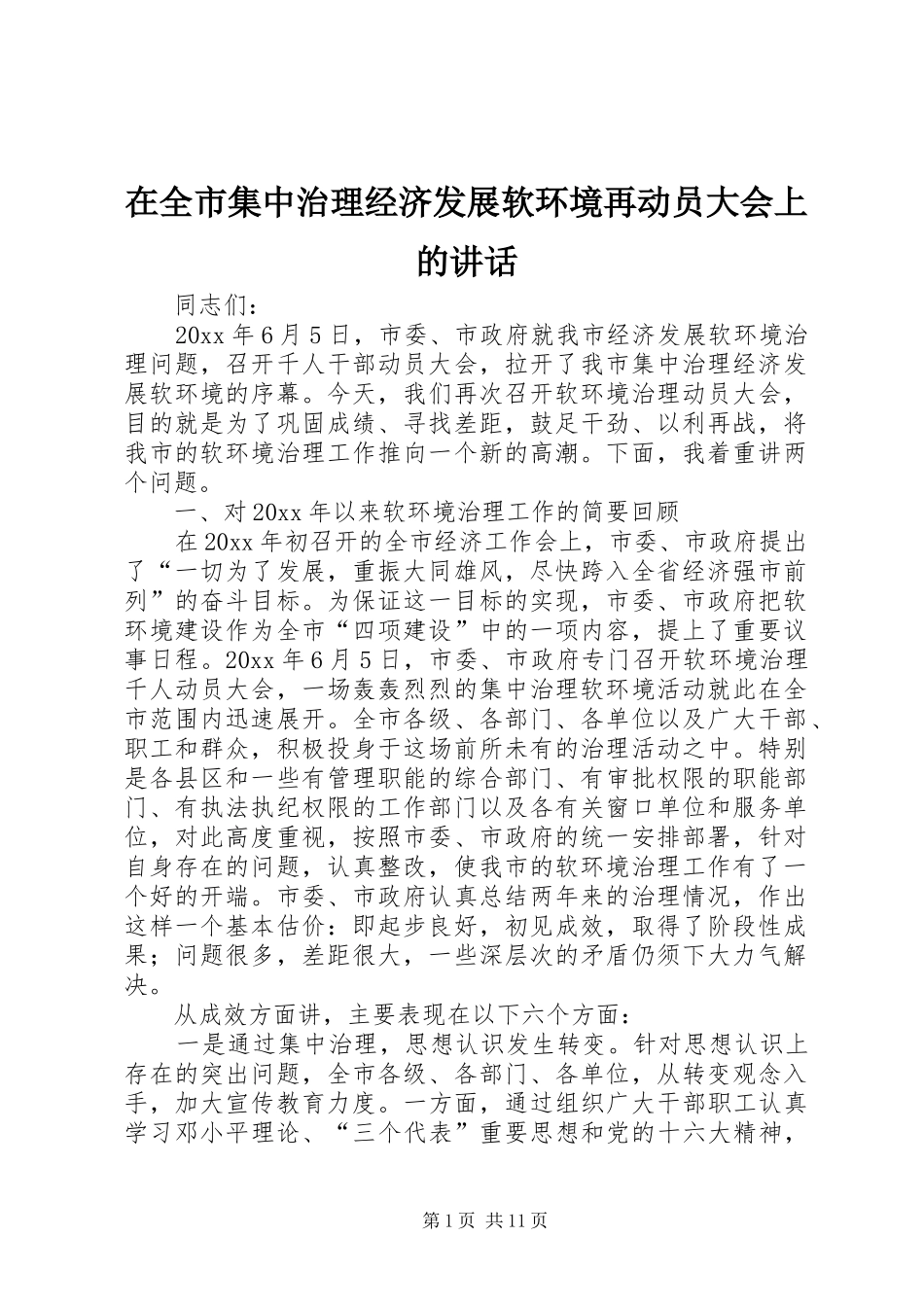 在全市集中治理经济发展软环境再动员大会上的讲话

同志们：

20xx 年 6 月 5 日，市委、市政府就我市经济发展软环境治理问题，召开千人干部动员大会，拉开了我市集中治理经济发展软环境的序幕。今天，我们再次召开软环境治理动员大会，目的就是为了巩固成绩、寻找差距，鼓足干劲、以利再战，将我市的软环境治理工作推向一个新的高潮。下面，我着重讲两个问题。

一、对 20xx 年以来软环境治理工作的简要回顾

在 20xx 年初召开的全市经济工作会上，市委、市政府提出了“一切为了发展，重振大同雄风，尽快跨入全省经济强市前列”的奋斗目标。为保证这一目标的实现，市委、市政府把软环境建设作为全市“四项建设”中的一项内容，提上了重要议事日程。20xx 年 6 月 5 日，市委、市政府专门召开软环境治理千人动员大会，一场轰轰烈烈的集中治理软环境活动就此在全市范围内迅速展开。全市各级、各部门、各单位以及广大干部、职工和群众，积极投身于这场前所未有的治理活动之中。特别是各县区和一些有管理职能的综合部门、有审批权限的职能部门、有执法执纪权限的工作部门以及各有关窗口单位和服务单位，对此高度重视，按照市委、市政府的统一安排部署，针对自身存在的问题，认真整改，使我市的软环境治理工作有了一个好的开端。市委、市政府认真总结两年来的治理情况，作出这样一个基本估价：即起步良好，初见成效，取得了阶段性成果；问题很多，差距很大，一些深层次的矛盾仍须下大力气解决。

从成效方面讲，主要表现在以下六个方面：

一是通过集中治理，思想认识发生转变。针对思想认识上存在的突出问题，全市各级、各部门、各单位，从转变观念入手，加大宣传教育力度。一方面，通过组织广大干部职工认真学习邓小平理论、“三个代表”重要思想和党的十六大精神，

第 1 页 共 11 页